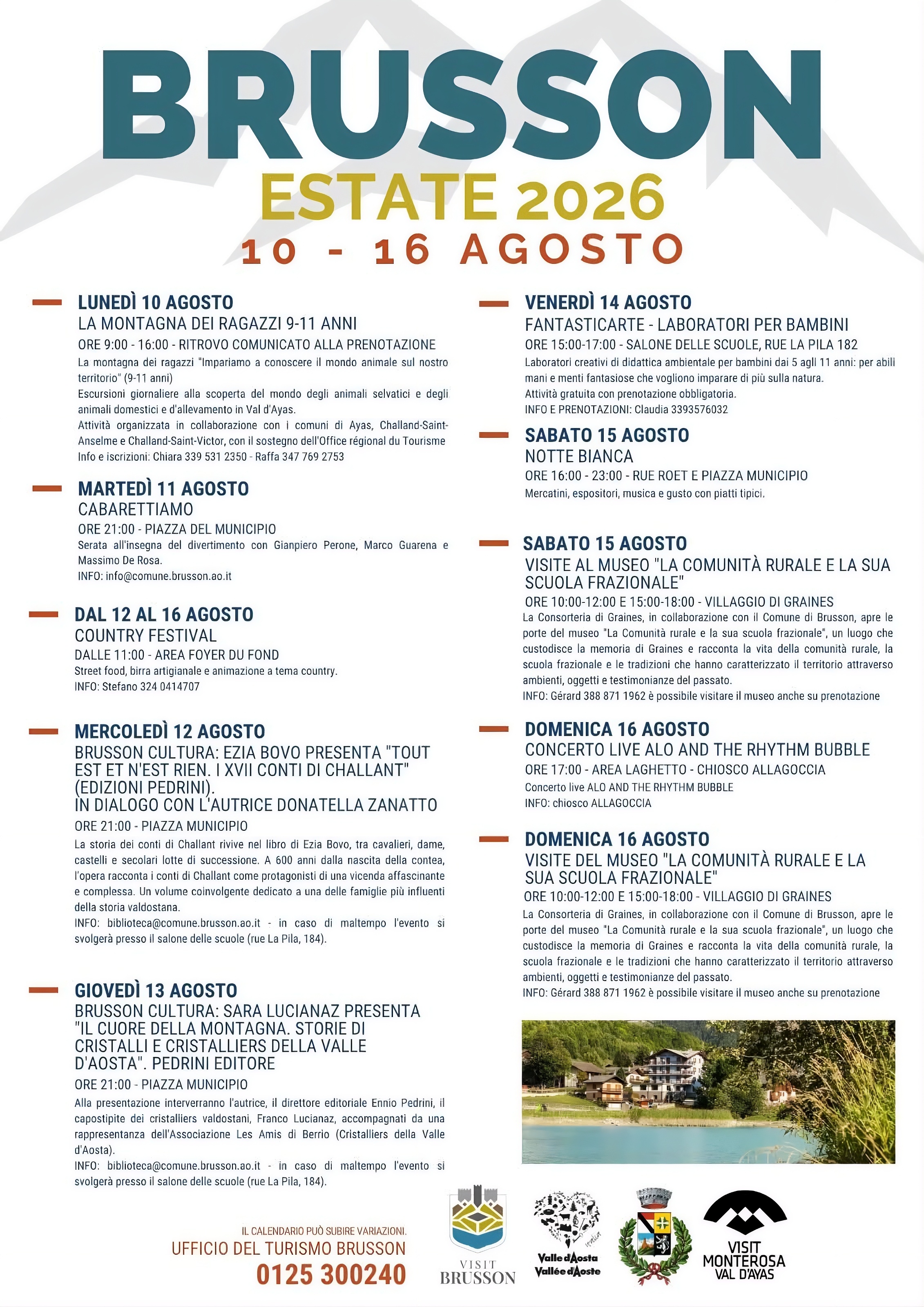 BRUSSON
ESTATE 2026
10 - 16 AGOSTO

LUNEDÌ 10 AGOSTO
LA MONTAGNA DEI RAGAZZI 9-11 ANNI
ORE 9:00 - 16:00 - RITROVO COMUNICATO ALLA PRENOTAZIONE
La montagna dei ragazzi "Impariamo a conoscere il mondo animale sul nostro territorio" (9-11 anni)
Escursioni giornaliere alla scoperta del mondo degli animali selvatici e degli animali domestici e d'allevamento in Val d'Ayas.
Attività organizzata in collaborazione con i comuni di Ayas, Challand-Saint-Anselme e Challand-Saint-Victor, con il sostegno dell'Office régional du Tourisme
Info e iscrizioni: Chiara 339 531 2350 - Raffa 347 769 2753

MARTEDÌ 11 AGOSTO
CABARETTIAMO
ORE 21:00 - PIAZZA DEL MUNICIPIO
Serata all'insegna del divertimento con Gianpiero Perone, Marco Guarena e Massimo De Rosa.
INFO: info@comune.brusson.ao.it

DAL 12 AL 16 AGOSTO
COUNTRY FESTIVAL
DALLE 11:00 - AREA FOYER DU FOND
Street food, birra artigianale e animazione a tema country.
INFO: Stefano 324 0414707

MERCOLEDÌ 12 AGOSTO
BRUSSON CULTURA: EZIA BOVO PRESENTA "TOUT EST ET N'EST RIEN. I XVII CONTI DI CHALLANT" (EDIZIONI PEDRINI).
IN DIALOGO CON L'AUTRICE DONATELLA ZANATTO
ORE 21:00 - PIAZZA MUNICIPIO
La storia dei conti di Challant rivive nel libro di Ezia Bovo, tra cavalieri, dame, castelli e secolari lotte di successione. A 600 anni dalla nascita della contea, l'opera racconta i conti di Challant come protagonisti di una vicenda affascinante e complessa. Un volume coinvolgente dedicato a una delle famiglie più influenti della storia valdostana.
INFO: biblioteca@comune.brusson.ao.it - in caso di maltempo l'evento si svolgerà presso il salone delle scuole (rue La Pila, 184).

GIOVEDÌ 13 AGOSTO
BRUSSON CULTURA: SARA LUCIANAZ PRESENTA "IL CUORE DELLA MONTAGNA. STORIE DI CRISTALLI E CRISTALLIERS DELLA VALLE D'AOSTA". PEDRINI EDITORE
ORE 21:00 - PIAZZA MUNICIPIO
Alla presentazione interverranno l'autrice, il direttore editoriale Ennio Pedrini, il capostipite dei cristalliers valdostani, Franco Lucianaz, accompagnati da una rappresentanza dell'Associazione Les Amis di Berrio (Cristalliers della Valle d'Aosta).
INFO: biblioteca@comune.brusson.ao.it - in caso di maltempo l'evento si svolgerà presso il salone delle scuole (rue La Pila, 184).

VENERDÌ 14 AGOSTO
FANTASTICARTE - LABORATORI PER BAMBINI
ORE 15:00-17:00 - SALONE DELLE SCUOLE, RUE LA PILA 182
Laboratori creativi di didattica ambientale per bambini dai 5 agli 11 anni: per abili mani e menti fantasiose che vogliono imparare di più sulla natura.
Attività gratuita con prenotazione obbligatoria.
INFO E PRENOTAZIONI: Claudia 3393576032

SABATO 15 AGOSTO
NOTTE BIANCA
ORE 16:00 - 23:00 - RUE ROET E PIAZZA MUNICIPIO
Mercatini, espositori, musica e gusto con piatti tipici.

SABATO 15 AGOSTO
VISITE AL MUSEO "LA COMUNITÀ RURALE E LA SUA SCUOLA FRAZIONALE"
ORE 10:00-12:00 E 15:00-18:00 - VILLAGGIO DI GRAINES
La Consorteria di Graines, in collaborazione con il Comune di Brusson, apre le porte del museo "La Comunità rurale e la sua scuola frazionale", un luogo che custodisce la memoria di Graines e racconta la vita della comunità rurale, la scuola frazionale e le tradizioni che hanno caratterizzato il territorio attraverso ambienti, oggetti e testimonianze del passato.
INFO: Gérard 388 871 1962 è possibile visitare il museo anche su prenotazione

DOMENICA 16 AGOSTO
CONCERTO LIVE ALO AND THE RHYTHM BUBBLE
ORE 17:00 - AREA LAGHETTO - CHIOSCO ALLAGOCCIA
Concerto live ALO AND THE RHYTHM BUBBLE
INFO: chiosco ALLAGOCCIA

DOMENICA 16 AGOSTO
VISITE DEL MUSEO "LA COMUNITÀ RURALE E LA SUA SCUOLA FRAZIONALE"
ORE 10:00-12:00 E 15:00-18:00 - VILLAGGIO DI GRAINES
La Consorteria di Graines, in collaborazione con il Comune di Brusson, apre le porte del museo "La Comunità rurale e la sua scuola frazionale", un luogo che custodisce la memoria di Graines e racconta la vita della comunità rurale, la scuola frazionale e le tradizioni che hanno caratterizzato il territorio attraverso ambienti, oggetti e testimonianze del passato.
INFO: Gérard 388 871 1962 è possibile visitare il museo anche su prenotazione

IL CALENDARIO PUÒ SUBIRE VARIAZIONI.
UFFICIO DEL TURISMO BRUSSON
0125 300240

VISIT BRUSSON
Valle d'Aosta Vallée d'Aoste
VISIT MONTEROSA VAL D'AYAS